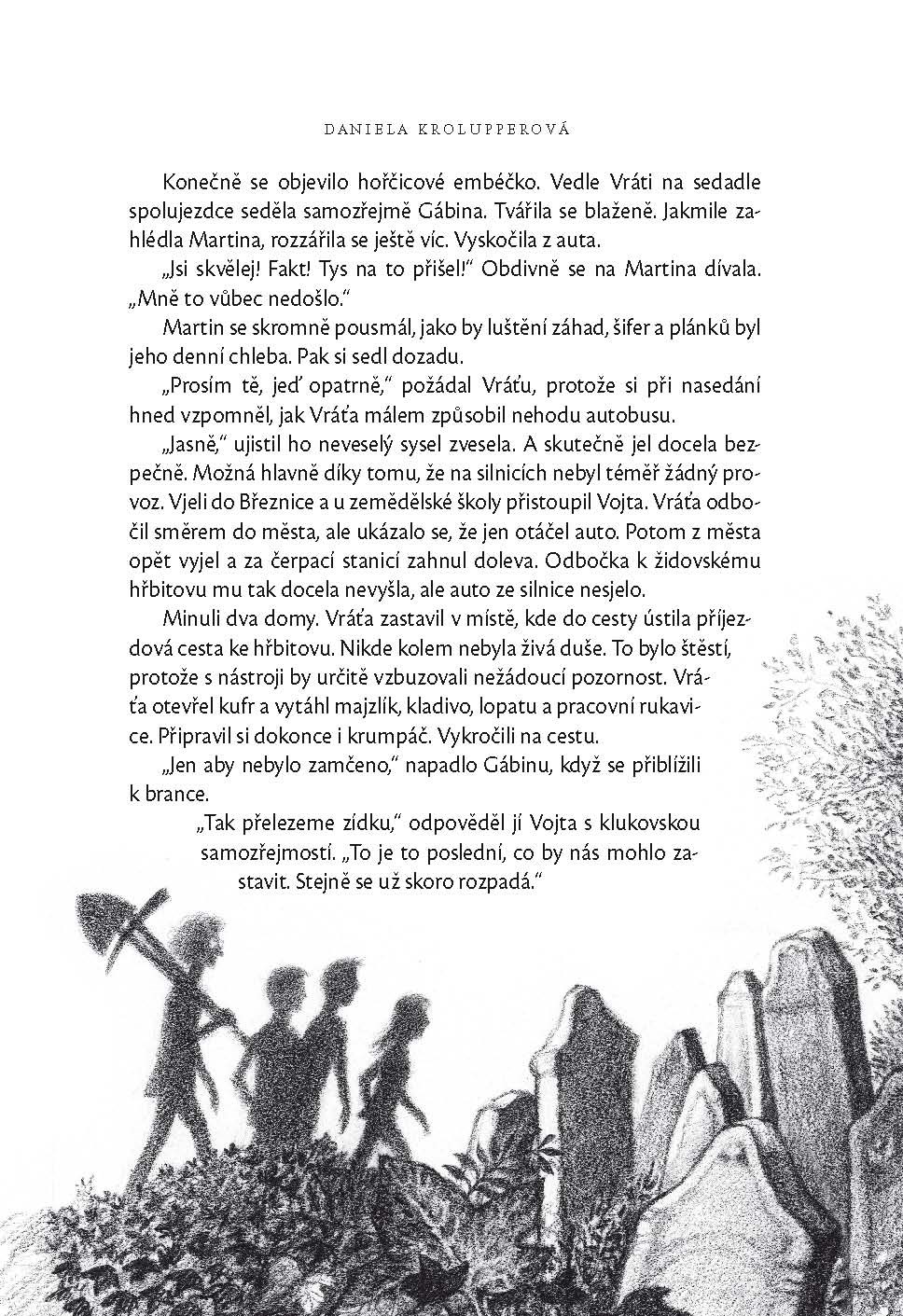 DANIELA KROLUPPEROVÁ

Konečně se objevilo hořčicové embéčko. Vedle Vráti na sedadle spolujezdce seděla samozřejmě Gábina. Tvářila se blaženě. Jakmile zahlédla Martina, rozzářila se ještě víc. Vyskočila z auta.

„Jsi skvělej! Fakt! Tys na to přišel!" Obdivně se na Martina dívala. „Mně to vůbec nedošlo."

Martin se skromně pousmál, jako by luštění záhad, šifer a plánků byl jeho denní chleba. Pak si sedl dozadu.

„Prosím tě, jeď opatrně," požádal Vráťu, protože si při nasedání hned vzpomněl, jak Vráťa málem způsobil nehodu autobusu.

„Jasně," ujistil ho neveselý sysel zvesela. A skutečně jel docela bezpečně. Možná hlavně díky tomu, že na silnicích nebyl téměř žádný provoz. Vjeli do Březnice a u zemědělské školy přistoupil Vojta. Vráťa odbočil směrem do města, ale ukázalo se, že jen otáčel auto. Potom z města opět vyjel a za čerpací stanicí zahnul doleva. Odbočka k židovskému hřbitovu mu tak docela nevyšla, ale auto ze silnice nesjelo.

Minuli dva domy. Vráťa zastavil v místě, kde do cesty ústila příjezdová cesta ke hřbitovu. Nikde kolem nebyla živá duše. To bylo štěstí, protože s nástroji by určitě vzbuzovali nežádoucí pozornost. Vráťa otevřel kufr a vytáhl majzlík, kladivo, lopatu a pracovní rukavice. Připravil si dokonce i krumpáč. Vykročili na cestu.

„Jen aby nebylo zamčeno," napadlo Gábinu, když se přiblížili k brance.

„Tak přelezeme zídku," odpověděl jí Vojta s klukovskou samozřejmostí. „To je to poslední, co by nás mohlo zastavit. Stejně se už skoro rozpadá."